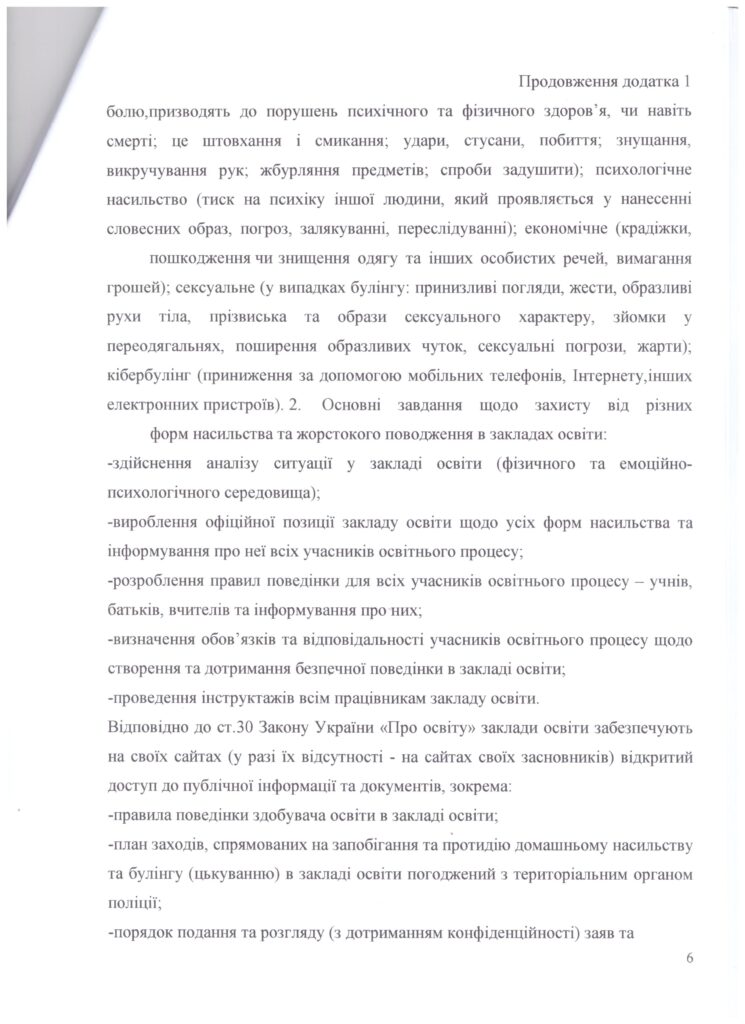 Продовження додатка 1

болю,призводять до порушень психічного та фізичного здоров'я, чи навіть смерті; це штовхання і смикання; удари, стусани, побиття; знущання, викручування рук; жбурляння предметів; спроби задушити); психологічне насильство (тиск на психіку іншої людини, який проявляється у нанесенні словесних образ, погроз, залякуванні, переслідуванні); економічне (крадіжки,

пошкодження чи знищення одягу та інших особистих речей, вимагання грошей); сексуальне (у випадках булінгу: принизливі погляди, жести, образливі рухи тіла, прізвиська та образи сексуального характеру, зйомки у переодягальнях, поширення образливих чуток, сексуальні погрози, жарти); кібербулінг (приниження за допомогою мобільних телефонів, Інтернету,інших електронних пристроїв). 2. Основні завдання щодо захисту від різних

форм насильства та жорстокого поводження в закладах освіти:

-здійснення аналізу ситуації у закладі освіти (фізичного та емоційно-психологічного середовища);

-вироблення офіційної позиції закладу освіти щодо усіх форм насильства та інформування про неї всіх учасників освітнього процесу;

-розроблення правил поведінки для всіх учасників освітнього процесу – учнів, батьків, вчителів та інформування про них;

-визначення обов'язків та відповідальності учасників освітнього процесу щодо створення та дотримання безпечної поведінки в закладі освіти;

-проведення інструктажів всім працівникам закладу освіти.

Відповідно до ст.30 Закону України «Про освіту» заклади освіти забезпечують на своїх сайтах (у разі їх відсутності - на сайтах своїх засновників) відкритий доступ до публічної інформації та документів, зокрема:

-правила поведінки здобувача освіти в закладі освіти;

-план заходів, спрямованих на запобігання та протидію домашньому насильству та булінгу (цькуванню) в закладі освіти погоджений з територіальним органом поліції;

-порядок подання та розгляду (з дотриманням конфіденційності) заяв та

6